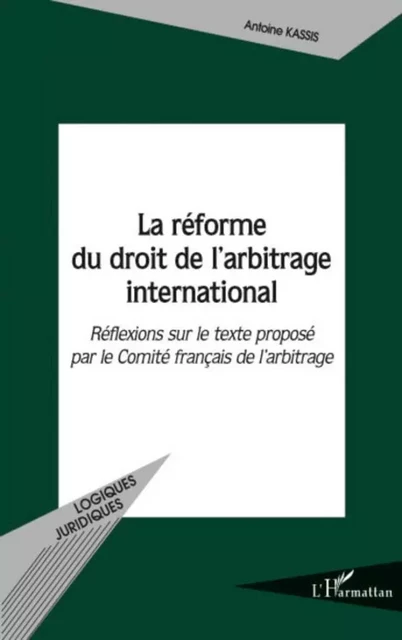 Antoine KASSIS

La réforme du droit de l'arbitrage international

Réflexions sur le texte proposé par le Comité français de l'arbitrage

LOGIQUES JURIDIQUES

L'Harmattan